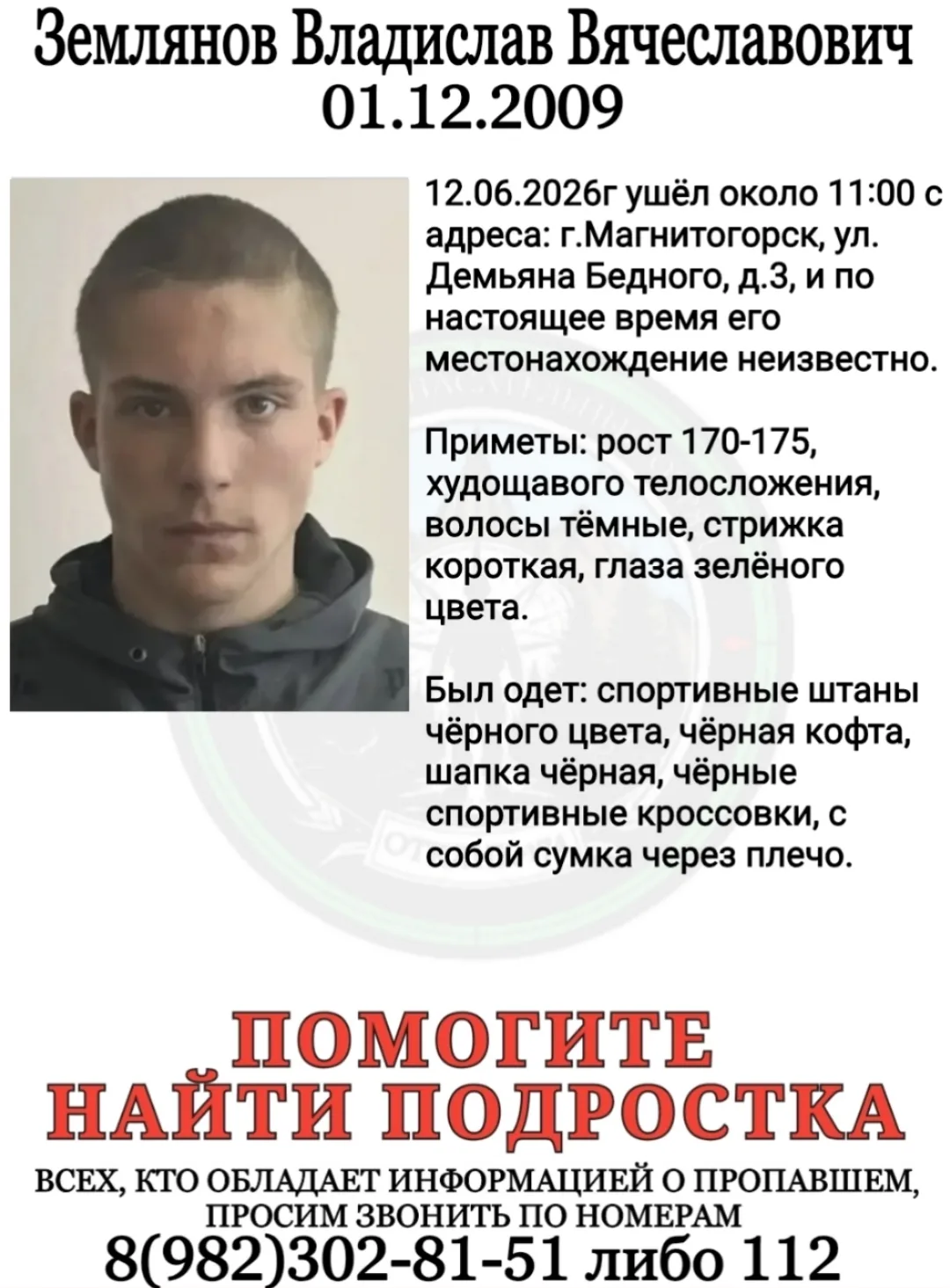 Землянов Владислав Вячеславович
01.12.2009

12.06.2026г ушёл около 11:00 с адреса: г.Магнитогорск, ул. Демьяна Бедного, д.3, и по настоящее время его местонахождение неизвестно.

Приметы: рост 170-175, худощавого телосложения, волосы тёмные, стрижка короткая, глаза зелёного цвета.

Был одет: спортивные штаны чёрного цвета, чёрная кофта, шапка чёрная, чёрные спортивные кроссовки, с собой сумка через плечо.

ПОМОГИТЕ
НАЙТИ ПОДРОСТКА

ВСЕХ, КТО ОБЛАДАЕТ ИНФОРМАЦИЕЙ О ПРОПАВШЕМ, ПРОСИМ ЗВОНИТЬ ПО НОМЕРАМ
8(982)302-81-51 либо 112